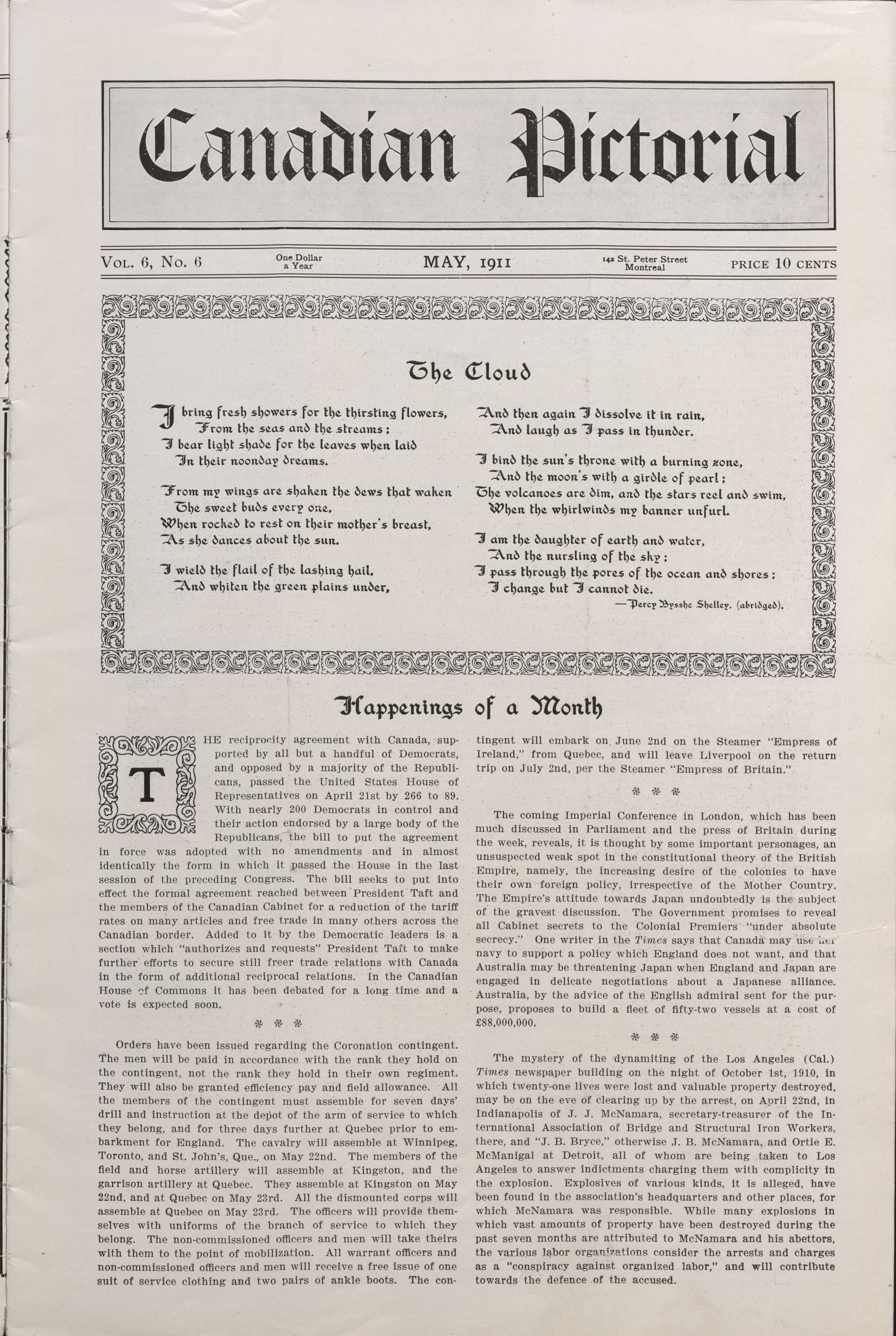 Canadian Pictorial

Vol. 6, No. 6 One Dollar a Year MAY, 1911 142 St. Peter Street Montreal PRICE 10 CENTS

The Cloud

I bring fresh showers for the thirsting flowers,
From the seas and the streams;
I bear light shade for the leaves when laid
In their noonday dreams.

From my wings are shaken the dews that waken
The sweet buds every one,
When rocked to rest on their mother's breast,
As she dances about the sun.

I wield the flail of the lashing hail,
And whiten the green plains under,
And then again I dissolve it in rain,
And laugh as I pass in thunder.

I bind the sun's throne with a burning zone,
And the moon's with a girdle of pearl;
The volcanoes are dim, and the stars reel and swim,
When the whirlwinds my banner unfurl.

I am the daughter of earth and water,
And the nursling of the sky;
I pass through the pores of the ocean and shores;
I change but I cannot die.

—Percy Bysshe Shelley. (abridged).

Happenings of a Month

THE reciprocity agreement with Canada, supported by all but a handful of Democrats, and opposed by a majority of the Republicans, passed the United States House of Representatives on April 21st by 266 to 89. With nearly 200 Democrats in control and their action endorsed by a large body of the Republicans, the bill to put the agreement in force was adopted with no amendments and in almost identically the form in which it passed the House in the last session of the preceding Congress. The bill seeks to put into effect the formal agreement reached between President Taft and the members of the Canadian Cabinet for a reduction of the tariff rates on many articles and free trade in many others across the Canadian border. Added to it by the Democratic leaders is a section which "authorizes and requests" President Taft to make further efforts to secure still freer trade relations with Canada in the form of additional reciprocal relations. In the Canadian House of Commons it has been debated for a long time and a vote is expected soon.

* * *

Orders have been issued regarding the Coronation contingent. The men will be paid in accordance with the rank they hold on the contingent, not the rank they hold in their own regiment. They will also be granted efficiency pay and field allowance. All the members of the contingent must assemble for seven days' drill and instruction at the depot of the arm of service to which they belong, and for three days further at Quebec prior to embarkment for England. The cavalry will assemble at Winnipeg, Toronto, and St. John's, Que., on May 22nd. The members of the field and horse artillery will assemble at Kingston, and the garrison artillery at Quebec. They assemble at Kingston on May 22nd, and at Quebec on May 23rd. All the dismounted corps will assemble at Quebec on May 23rd. The officers will provide themselves with uniforms of the branch of service to which they belong. The non-commissioned officers and men will take theirs with them to the point of mobilization. All warrant officers and non-commissioned officers and men will receive a free issue of one suit of service clothing and two pairs of ankle boots. The contingent will embark on June 2nd on the Steamer "Empress of Ireland," from Quebec, and will leave Liverpool on the return trip on July 2nd, per the Steamer "Empress of Britain."

* * *

The coming Imperial Conference in London, which has been much discussed in Parliament and the press of Britain during the week, reveals, it is thought by some important personages, an unsuspected weak spot in the constitutional theory of the British Empire, namely, the increasing desire of the colonies to have their own foreign policy, irrespective of the Mother Country. The Empire's attitude towards Japan undoubtedly is the subject of the gravest discussion. The Government promises to reveal all Cabinet secrets to the Colonial Premiers "under absolute secrecy." One writer in the Times says that Canada may use her navy to support a policy which England does not want, and that Australia may be threatening Japan when England and Japan are engaged in delicate negotiations about a Japanese alliance. Australia, by the advice of the English admiral sent for the purpose, proposes to build a fleet of fifty-two vessels at a cost of £88,000,000.

* * *

The mystery of the dynamiting of the Los Angeles (Cal.) Times newspaper building on the night of October 1st, 1910, in which twenty-one lives were lost and valuable property destroyed, may be on the eve of clearing up by the arrest, on April 22nd, in Indianapolis of J. J. McNamara, secretary-treasurer of the International Association of Bridge and Structural Iron Workers, there, and "J. B. Bryce," otherwise J. B. McNamara, and Ortie E. McManigal at Detroit, all of whom are being taken to Los Angeles to answer indictments charging them with complicity in the explosion. Explosives of various kinds, it is alleged, have been found in the association's headquarters and other places, for which McNamara was responsible. While many explosions in which vast amounts of property have been destroyed during the past seven months are attributed to McNamara and his abettors, the various labor organizations consider the arrests and charges as a "conspiracy against organized labor," and will contribute towards the defence of the accused.